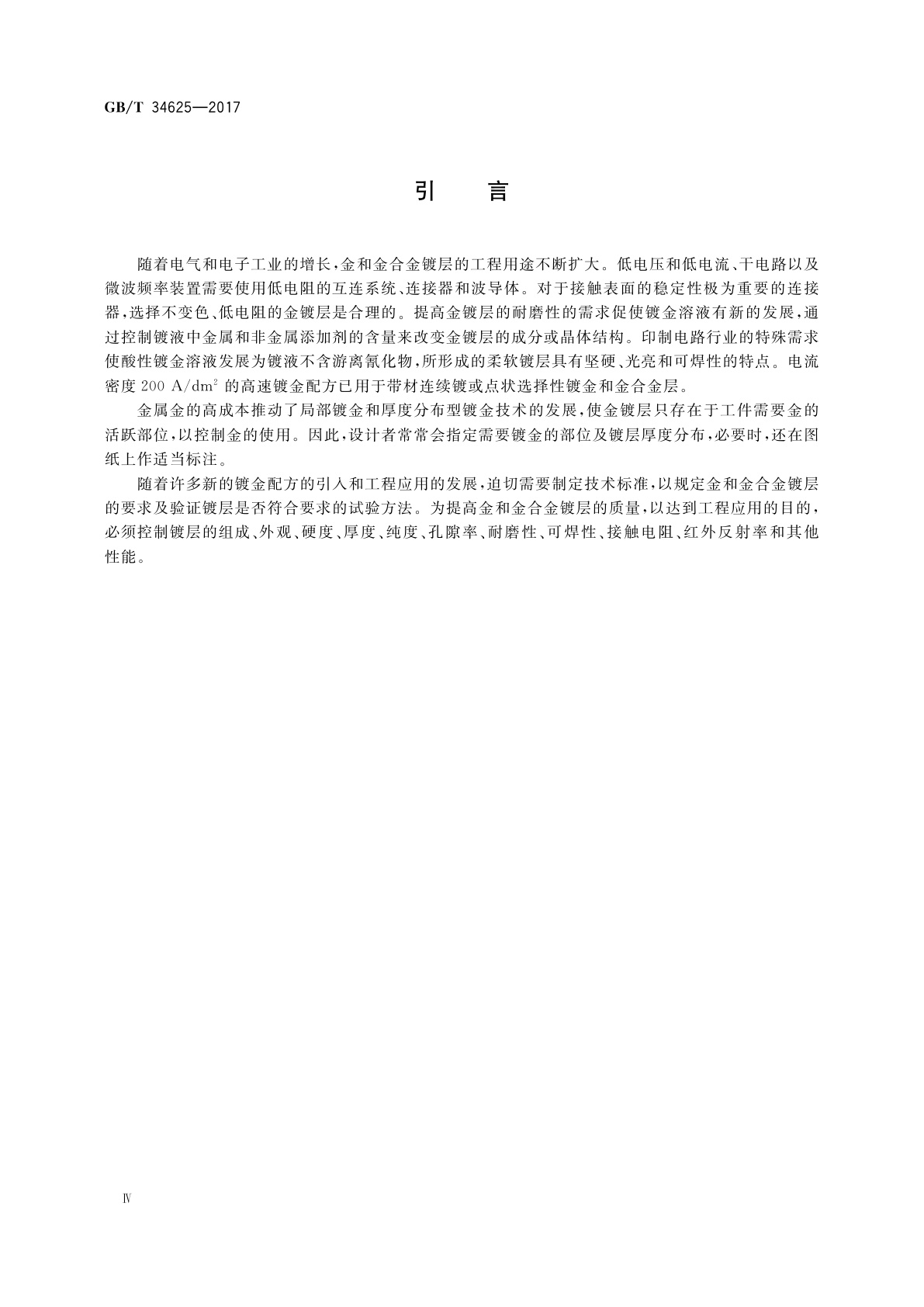 GB/T 34625—2017

引　言

随着电气和电子工业的增长，金和金合金镀层的工程用途不断扩大。低电压和低电流、干电路以及微波频率装置需要使用低电阻的互连系统、连接器和波导体。对于接触表面的稳定性极为重要的连接器，选择不变色、低电阻的金镀层是合理的。提高金镀层的耐磨性的需求促使镀金溶液有新的发展，通过控制镀液中金属和非金属添加剂的含量来改变金镀层的成分或晶体结构。印制电路行业的特殊需求使酸性镀金溶液发展为镀液不含游离氰化物，所形成的柔软镀层具有坚硬、光亮和可焊性的特点。电流密度 200 $A/dm^2$ 的高速镀金配方已用于带材连续镀或点状选择性镀金和金合金层。

金属金的高成本推动了局部镀金和厚度分布型镀金技术的发展，使金镀层只存在于工件需要金的活跃部位，以控制金的使用。因此，设计者常常会指定需要镀金的部位及镀层厚度分布，必要时，还在图纸上作适当标注。

随着许多新的镀金配方的引入和工程应用的发展，迫切需要制定技术标准，以规定金和金合金镀层的要求及验证镀层是否符合要求的试验方法。为提高金和金合金镀层的质量，以达到工程应用的目的，必须控制镀层的组成、外观、硬度、厚度、纯度、孔隙率、耐磨性、可焊性、接触电阻、红外反射率和其他性能。

Ⅳ